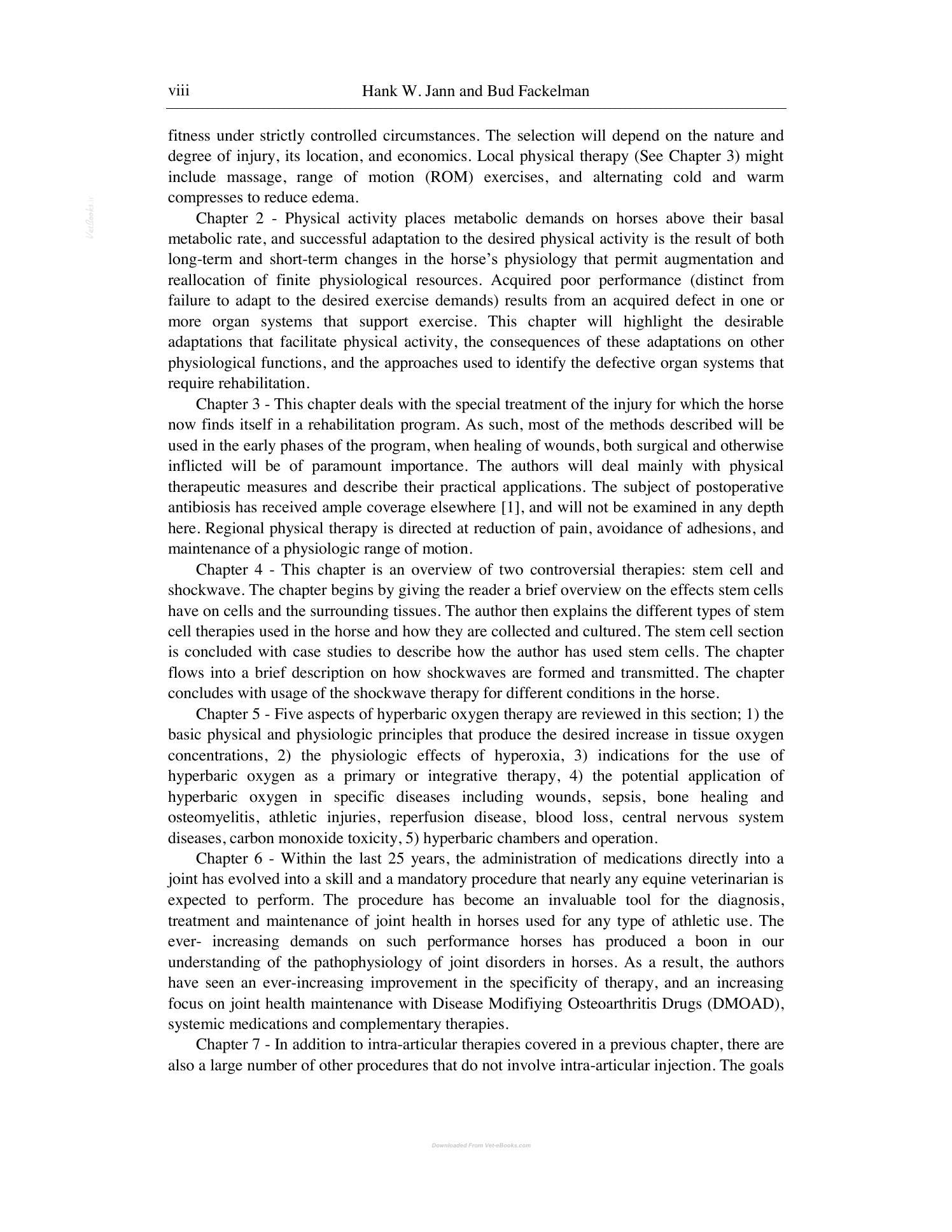 viii Hank W. Jann and Bud Fackelman

fitness under strictly controlled circumstances. The selection will depend on the nature and degree of injury, its location, and economics. Local physical therapy (See Chapter 3) might include massage, range of motion (ROM) exercises, and alternating cold and warm compresses to reduce edema.

Chapter 2 - Physical activity places metabolic demands on horses above their basal metabolic rate, and successful adaptation to the desired physical activity is the result of both long-term and short-term changes in the horse's physiology that permit augmentation and reallocation of finite physiological resources. Acquired poor performance (distinct from failure to adapt to the desired exercise demands) results from an acquired defect in one or more organ systems that support exercise. This chapter will highlight the desirable adaptations that facilitate physical activity, the consequences of these adaptations on other physiological functions, and the approaches used to identify the defective organ systems that require rehabilitation.

Chapter 3 - This chapter deals with the special treatment of the injury for which the horse now finds itself in a rehabilitation program. As such, most of the methods described will be used in the early phases of the program, when healing of wounds, both surgical and otherwise inflicted will be of paramount importance. The authors will deal mainly with physical therapeutic measures and describe their practical applications. The subject of postoperative antibiosis has received ample coverage elsewhere [1], and will not be examined in any depth here. Regional physical therapy is directed at reduction of pain, avoidance of adhesions, and maintenance of a physiologic range of motion.

Chapter 4 - This chapter is an overview of two controversial therapies: stem cell and shockwave. The chapter begins by giving the reader a brief overview on the effects stem cells have on cells and the surrounding tissues. The author then explains the different types of stem cell therapies used in the horse and how they are collected and cultured. The stem cell section is concluded with case studies to describe how the author has used stem cells. The chapter flows into a brief description on how shockwaves are formed and transmitted. The chapter concludes with usage of the shockwave therapy for different conditions in the horse.

Chapter 5 - Five aspects of hyperbaric oxygen therapy are reviewed in this section; 1) the basic physical and physiologic principles that produce the desired increase in tissue oxygen concentrations, 2) the physiologic effects of hyperoxia, 3) indications for the use of hyperbaric oxygen as a primary or integrative therapy, 4) the potential application of hyperbaric oxygen in specific diseases including wounds, sepsis, bone healing and osteomyelitis, athletic injuries, reperfusion disease, blood loss, central nervous system diseases, carbon monoxide toxicity, 5) hyperbaric chambers and operation.

Chapter 6 - Within the last 25 years, the administration of medications directly into a joint has evolved into a skill and a mandatory procedure that nearly any equine veterinarian is expected to perform. The procedure has become an invaluable tool for the diagnosis, treatment and maintenance of joint health in horses used for any type of athletic use. The ever- increasing demands on such performance horses has produced a boon in our understanding of the pathophysiology of joint disorders in horses. As a result, the authors have seen an ever-increasing improvement in the specificity of therapy, and an increasing focus on joint health maintenance with Disease Modifiying Osteoarthritis Drugs (DMOAD), systemic medications and complementary therapies.

Chapter 7 - In addition to intra-articular therapies covered in a previous chapter, there are also a large number of other procedures that do not involve intra-articular injection. The goals

Downloaded From Vet-eBooks.com

VetBooks.ir